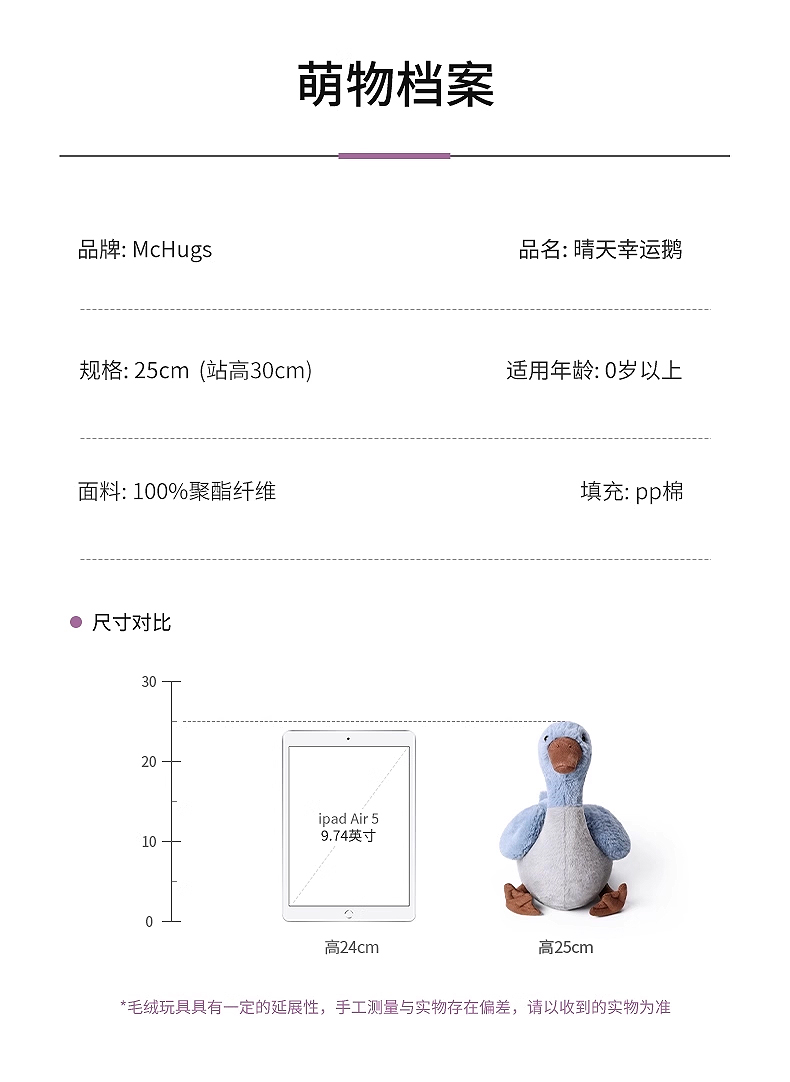 萌物档案

品牌: McHugs

品名: 晴天幸运鹅

规格: 25cm (站高30cm)

适用年龄: 0岁以上

面料: 100%聚酯纤维

填充: pp棉

尺寸对比

30
20
10
0

ipad Air 5
9.74英寸

高24cm

高25cm

*毛绒玩具具有一定的延展性，手工测量与实物存在偏差，请以收到的实物为准